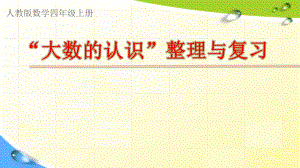 人教版数学四年级上册

“大数的认识”整理与复习